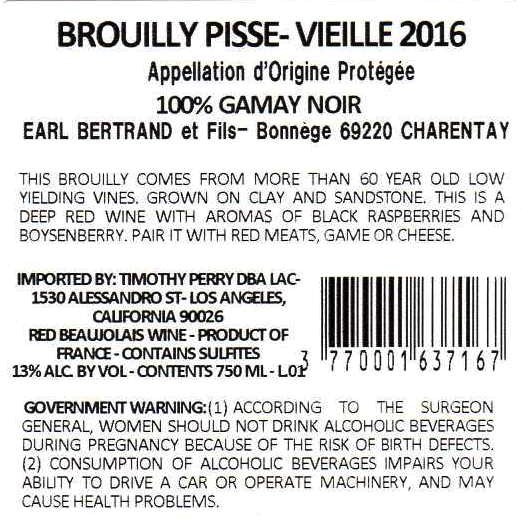 BROUILLY PISSE- VIEILLE 2016

Appellation d'Origine Protégée

100% GAMAY NOIR

EARL BERTRAND et Fils- Bonnège 69220 CHARENTAY

THIS BROUILLY COMES FROM MORE THAN 60 YEAR OLD LOW YIELDING VINES. GROWN ON CLAY AND SANDSTONE. THIS IS A DEEP RED WINE WITH AROMAS OF BLACK RASPBERRIES AND BOYSENBERRY. PAIR IT WITH RED MEATS, GAME OR CHEESE.

IMPORTED BY: TIMOTHY PERRY DBA LAC-
1530 ALESSANDRO ST- LOS ANGELES,
CALIFORNIA 90026
RED BEAUJOLAIS WINE - PRODUCT OF
FRANCE - CONTAINS SULFITES
13% ALC. BY VOL - CONTENTS 750 ML - L.01

3 770001 637167

GOVERNMENT WARNING:(1) ACCORDING TO THE SURGEON GENERAL, WOMEN SHOULD NOT DRINK ALCOHOLIC BEVERAGES DURING PREGNANCY BECAUSE OF THE RISK OF BIRTH DEFECTS. (2) CONSUMPTION OF ALCOHOLIC BEVERAGES IMPAIRS YOUR ABILITY TO DRIVE A CAR OR OPERATE MACHINERY, AND MAY CAUSE HEALTH PROBLEMS.